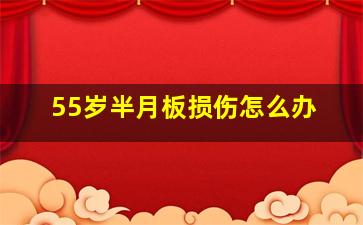 55岁半月板损伤怎么办